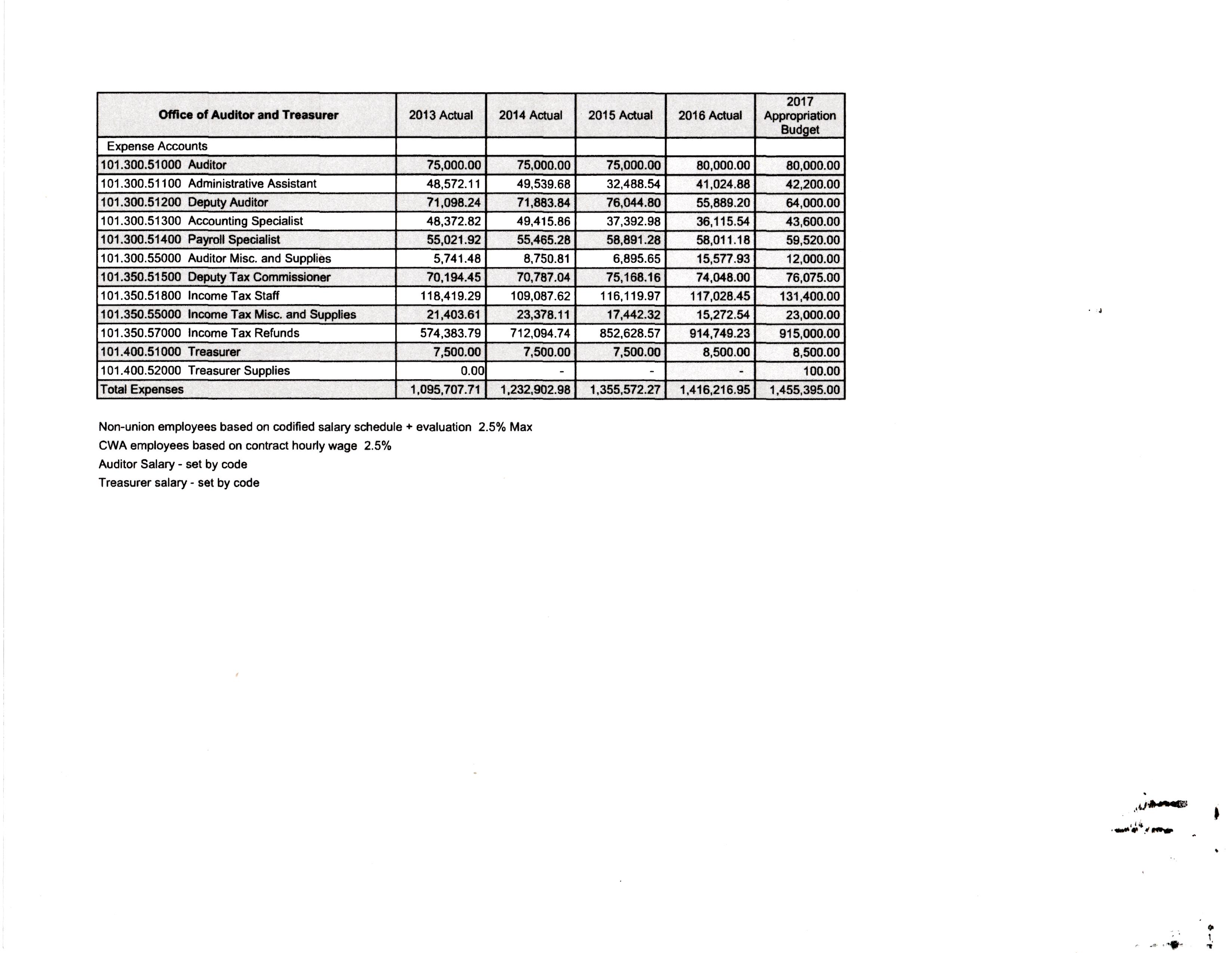 | Office of Auditor and Treasurer | 2013 Actual | 2014 Actual | 2015 Actual | 2016 Actual | 2017 Appropriation Budget |
|---|---|---|---|---|---|
| Expense Accounts | | | | | |
| 101.300.51000 Auditor | 75,000.00 | 75,000.00 | 75,000.00 | 80,000.00 | 80,000.00 |
| 101.300.51100 Administrative Assistant | 48,572.11 | 49,539.68 | 32,488.54 | 41,024.88 | 42,200.00 |
| 101.300.51200 Deputy Auditor | 71,098.24 | 71,883.84 | 76,044.80 | 55,889.20 | 64,000.00 |
| 101.300.51300 Accounting Specialist | 48,372.82 | 49,415.86 | 37,392.98 | 36,115.54 | 43,600.00 |
| 101.300.51400 Payroll Specialist | 55,021.92 | 55,465.28 | 58,891.28 | 58,011.18 | 59,520.00 |
| 101.300.55000 Auditor Misc. and Supplies | 5,741.48 | 8,750.81 | 6,895.65 | 15,577.93 | 12,000.00 |
| 101.350.51500 Deputy Tax Commissioner | 70,194.45 | 70,787.04 | 75,168.16 | 74,048.00 | 76,075.00 |
| 101.350.51800 Income Tax Staff | 118,419.29 | 109,087.62 | 116,119.97 | 117,028.45 | 131,400.00 |
| 101.350.55000 Income Tax Misc. and Supplies | 21,403.61 | 23,378.11 | 17,442.32 | 15,272.54 | 23,000.00 |
| 101.350.57000 Income Tax Refunds | 574,383.79 | 712,094.74 | 852,628.57 | 914,749.23 | 915,000.00 |
| 101.400.51000 Treasurer | 7,500.00 | 7,500.00 | 7,500.00 | 8,500.00 | 8,500.00 |
| 101.400.52000 Treasurer Supplies | 0.00 | - | - | - | 100.00 |
| Total Expenses | 1,095,707.71 | 1,232,902.98 | 1,355,572.27 | 1,416,216.95 | 1,455,395.00 |

Non-union employees based on codified salary schedule + evaluation 2.5% Max
CWA employees based on contract hourly wage 2.5%
Auditor Salary - set by code
Treasurer salary - set by code